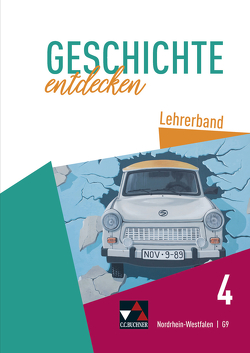 GESCHICHTE
entdecken

Lehrerband

NOV·9-89

4

C.C.BUCHNER

Nordrhein-Westfalen | G9